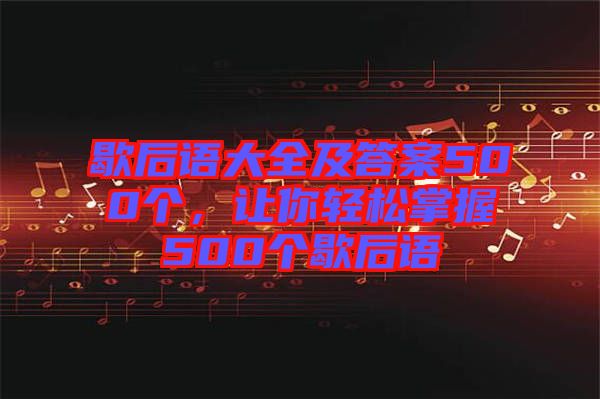 歇后语大全及答案500个，让你轻松掌握500个歇后语